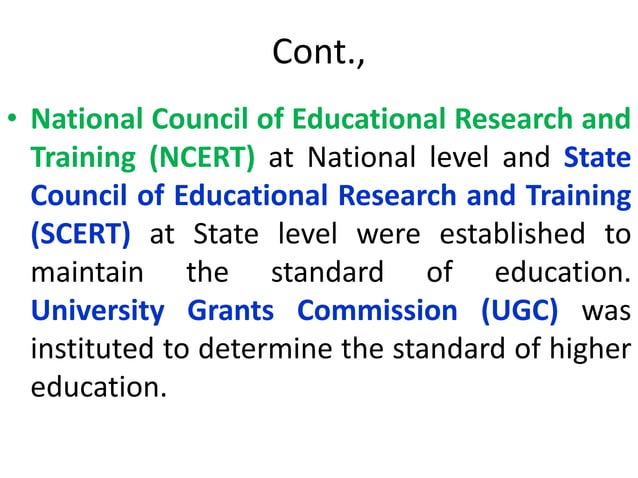 Cont.,

• National Council of Educational Research and Training (NCERT) at National level and State Council of Educational Research and Training (SCERT) at State level were established to maintain the standard of education. University Grants Commission (UGC) was instituted to determine the standard of higher education.